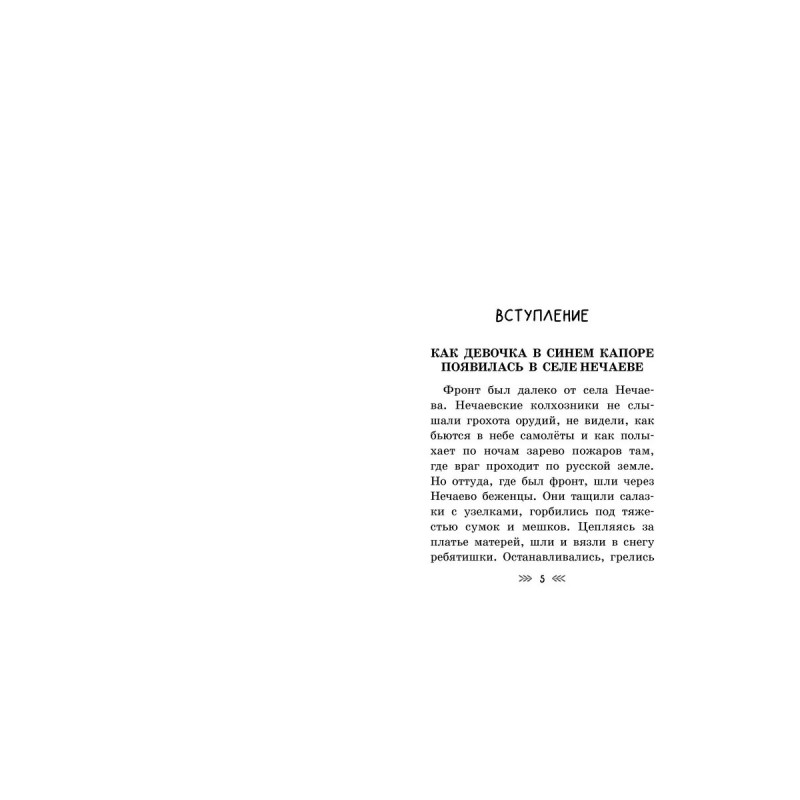 ВСТУПЛЕНИЕ

КАК ДЕВОЧКА В СИНЕМ КАПОРЕ ПОЯВИЛАСЬ В СЕЛЕ НЕЧАЕВЕ

Фронт был далеко от села Нечаева. Нечаевские колхозники не слышали грохота орудий, не видели, как бьются в небе самолёты и как полыхает по ночам зарево пожаров там, где враг проходит по русской земле. Но оттуда, где был фронт, шли через Нечаево беженцы. Они тащили салазки с узелками, горбились под тяжестью сумок и мешков. Цепляясь за платье матерей, шли и вязли в снегу ребятишки. Останавливались, грелись

5